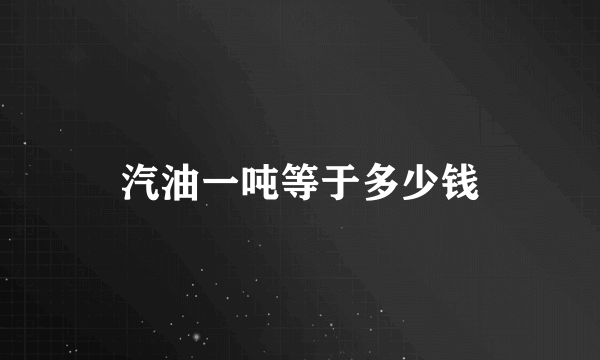 汽油一吨等于多少钱